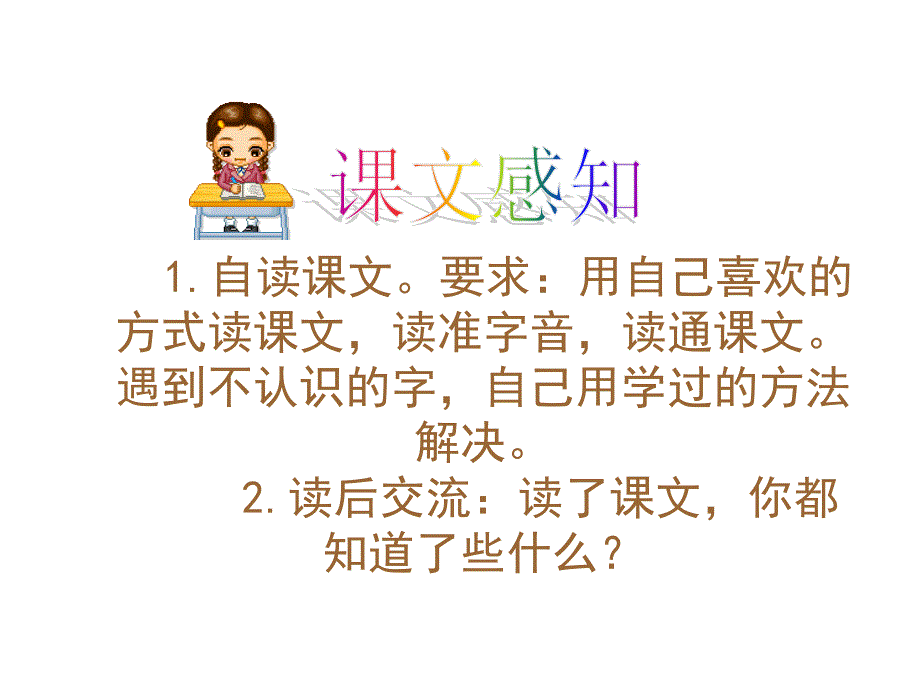 课文感知

1. 自读课文。要求：用自己喜欢的方式读课文，读准字音，读通课文。遇到不认识的字，自己用学过的方法解决。

2. 读后交流：读了课文，你都知道了些什么？